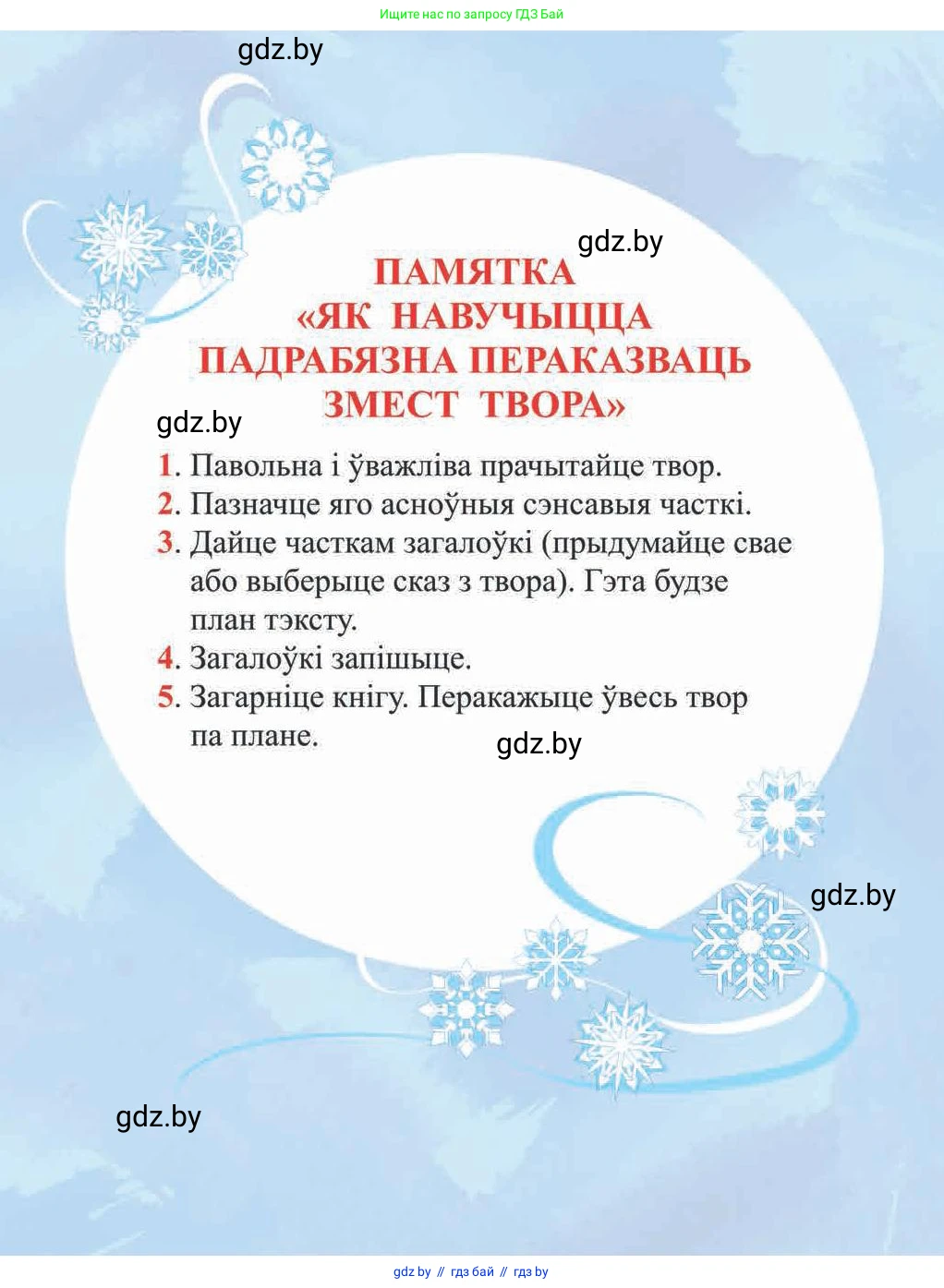 Ищите нас по запросу ГДЗ Бай

gdz.by

gdz.by

ПАМЯТКА
«ЯК НАВУЧЫЦЦА
ПАДРАБЯЗНА ПЕРАКАЗВАЦЬ
ЗМЕСТ ТВОРА»

gdz.by

1. Павольна і ўважліва прачытайце твор.
2. Пазначце яго асноўныя сэнсавыя часткі.
3. Дайце часткам загалоўкі (прыдумайце свае або выберыце сказ з твора). Гэта будзе план тэксту.
4. Загалоўкі запішыце.
5. Загарніце кнігу. Перакажыце ўвесь твор па плане.

gdz.by

gdz.by

gdz.by

gdz.by // гдз бай // гдз by